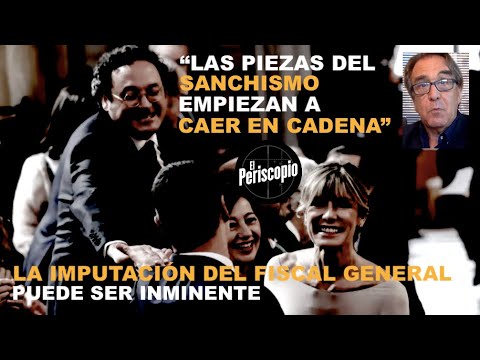 “LAS PIEZAS DEL SANCHISMO EMPIEZAN A CAER EN CADENA”

El Periscopio

LA IMPUTACIÓN DEL FISCAL GENERAL PUEDE SER INMINENTE